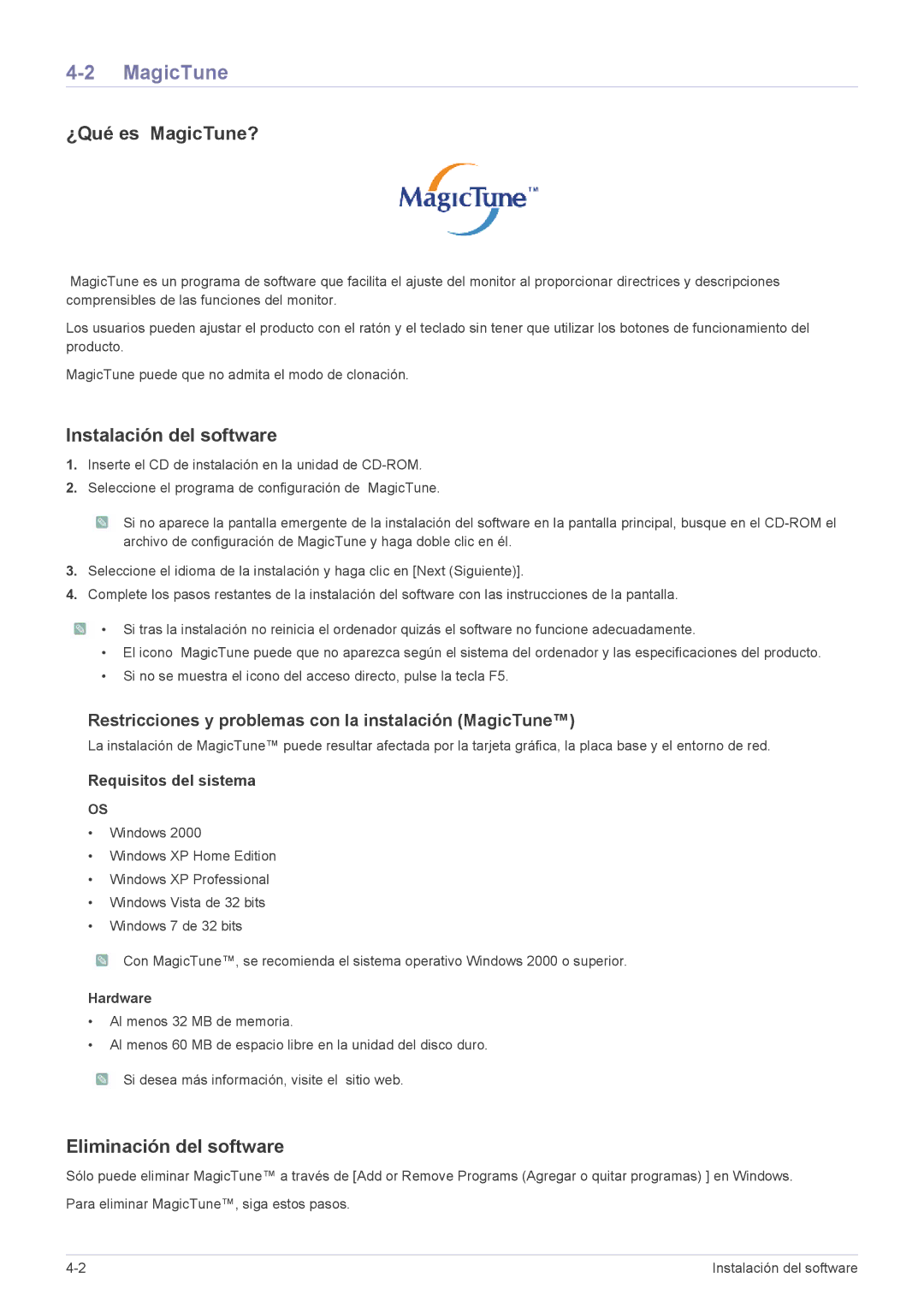 4-2 MagicTune

¿Qué es MagicTune?

MagicTune™

MagicTune es un programa de software que facilita el ajuste del monitor al proporcionar directrices y descripciones comprensibles de las funciones del monitor.

Los usuarios pueden ajustar el producto con el ratón y el teclado sin tener que utilizar los botones de funcionamiento del producto.

MagicTune puede que no admita el modo de clonación.

Instalación del software

1. Inserte el CD de instalación en la unidad de CD-ROM.
2. Seleccione el programa de configuración de MagicTune.

Si no aparece la pantalla emergente de la instalación del software en la pantalla principal, busque en el CD-ROM el archivo de configuración de MagicTune y haga doble clic en él.

3. Seleccione el idioma de la instalación y haga clic en [Next (Siguiente)].
4. Complete los pasos restantes de la instalación del software con las instrucciones de la pantalla.

• Si tras la instalación no reinicia el ordenador quizás el software no funcione adecuadamente.
• El icono MagicTune puede que no aparezca según el sistema del ordenador y las especificaciones del producto.
• Si no se muestra el icono del acceso directo, pulse la tecla F5.

Restricciones y problemas con la instalación (MagicTune™)

La instalación de MagicTune™ puede resultar afectada por la tarjeta gráfica, la placa base y el entorno de red.

Requisitos del sistema

OS

• Windows 2000
• Windows XP Home Edition
• Windows XP Professional
• Windows Vista de 32 bits
• Windows 7 de 32 bits

Con MagicTune™, se recomienda el sistema operativo Windows 2000 o superior.

Hardware

• Al menos 32 MB de memoria.
• Al menos 60 MB de espacio libre en la unidad del disco duro.

Si desea más información, visite el sitio web.

Eliminación del software

Sólo puede eliminar MagicTune™ a través de [Add or Remove Programs (Agregar o quitar programas) ] en Windows.

Para eliminar MagicTune™, siga estos pasos.

4-2 Instalación del software